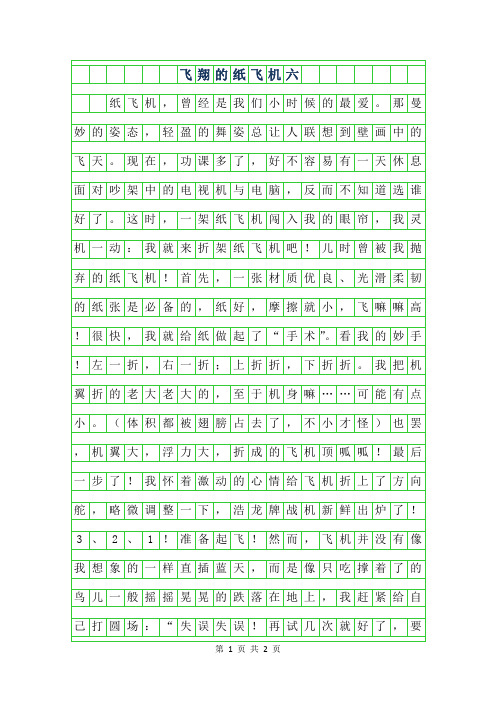 飞翔的纸飞机六

纸飞机，曾经是我们小时候的最爱。那曼妙的姿态，轻盈的舞姿总让人联想到壁画中的飞天。现在，功课多了，好不容易有一天休息面对吵架中的电视机与电脑，反而不知道选谁好了。这时，一架纸飞机闯入我的眼帘，我灵机一动：我就来折架纸飞机吧！儿时曾被我抛弃的纸飞机！首先，一张材质优良、光滑柔韧的纸张是必备的，纸好，摩擦就小，飞嘛嘛高！很快，我就给纸做起了“手术”。看我的妙手！左一折，右一折；上折折，下折折。我把机翼折的老大老大的，至于机身嘛……可能有点小。（体积都被翅膀占去了，不小才怪）也罢，机翼大，浮力大，折成的飞机顶呱呱！最后一步了！我怀着激动的心情给飞机折上了方向舵，略微调整一下，浩龙牌战机新鲜出炉了！3、2、1！准备起飞！然而，飞机并没有像我想象的一样直插蓝天，而是像只吃撑着了的鸟儿一般摇摇晃晃的跌落在地上，我赶紧给自己打圆场：“失误失误！再试几次就好了，要

第 1 页 共 2 页